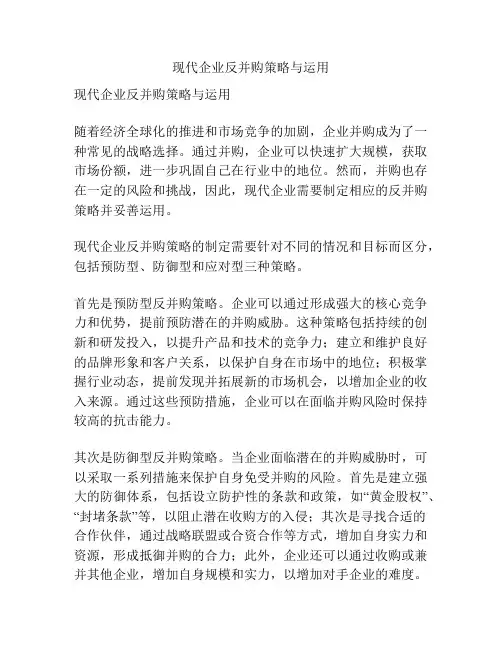 现代企业反并购策略与运用

现代企业反并购策略与运用

随着经济全球化的推进和市场竞争的加剧，企业并购成为了一种常见的战略选择。通过并购，企业可以快速扩大规模，获取市场份额，进一步巩固自己在行业中的地位。然而，并购也存在一定的风险和挑战，因此，现代企业需要制定相应的反并购策略并妥善运用。

现代企业反并购策略的制定需要针对不同的情况和目标而区分，包括预防型、防御型和应对型三种策略。

首先是预防型反并购策略。企业可以通过形成强大的核心竞争力和优势，提前预防潜在的并购威胁。这种策略包括持续的创新和研发投入，以提升产品和技术的竞争力；建立和维护良好的品牌形象和客户关系，以保护自身在市场中的地位；积极掌握行业动态，提前发现并拓展新的市场机会，以增加企业的收入来源。通过这些预防措施，企业可以在面临并购风险时保持较高的抗击能力。

其次是防御型反并购策略。当企业面临潜在的并购威胁时，可以采取一系列措施来保护自身免受并购的风险。首先是建立强大的防御体系，包括设立防护性的条款和政策，如“黄金股权”、“封堵条款”等，以阻止潜在收购方的入侵；其次是寻找合适的合作伙伴，通过战略联盟或合资合作等方式，增加自身实力和资源，形成抵御并购的合力；此外，企业还可以通过收购或兼并其他企业，增加自身规模和实力，以增加对手企业的难度。